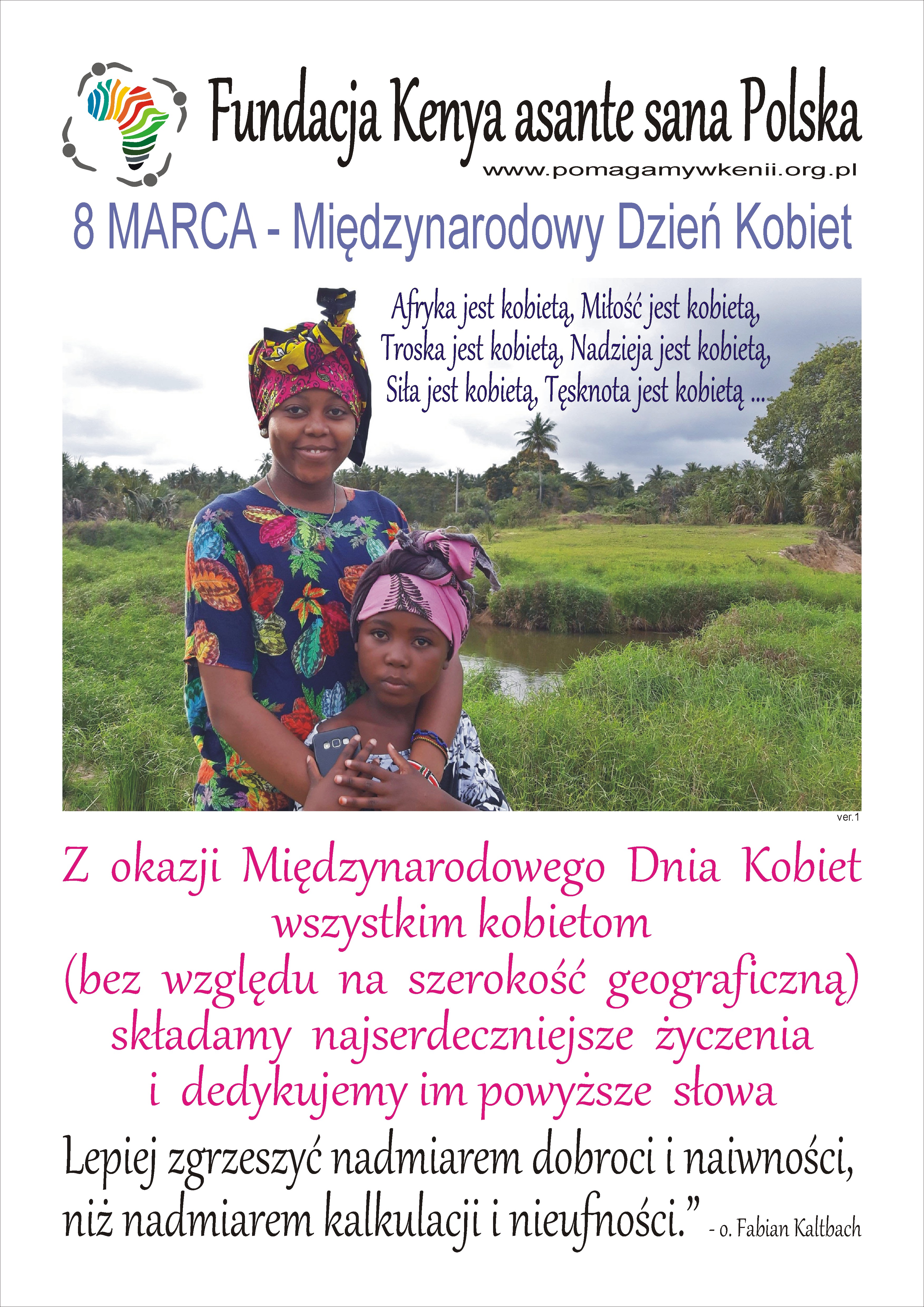 Fundacja Kenya asante sana Polska
www.pomagamywkenii.org.pl

8 MARCA - Międzynarodowy Dzień Kobiet

Afryka jest kobietą, Miłość jest kobietą,
Troska jest kobietą, Nadzieja jest kobietą,
Siła jest kobietą, Tęsknota jest kobietą ...

ver.1

Z okazji Międzynarodowego Dnia Kobiet
wszystkim kobietom
(bez względu na szerokość geograficzną)
składamy najserdeczniejsze życzenia
i dedykujemy im powyższe słowa

Lepiej zgrzeszyć nadmiarem dobroci i naiwności,
niż nadmiarem kalkulacji i nieufności." - o. Fabian Kaltbach